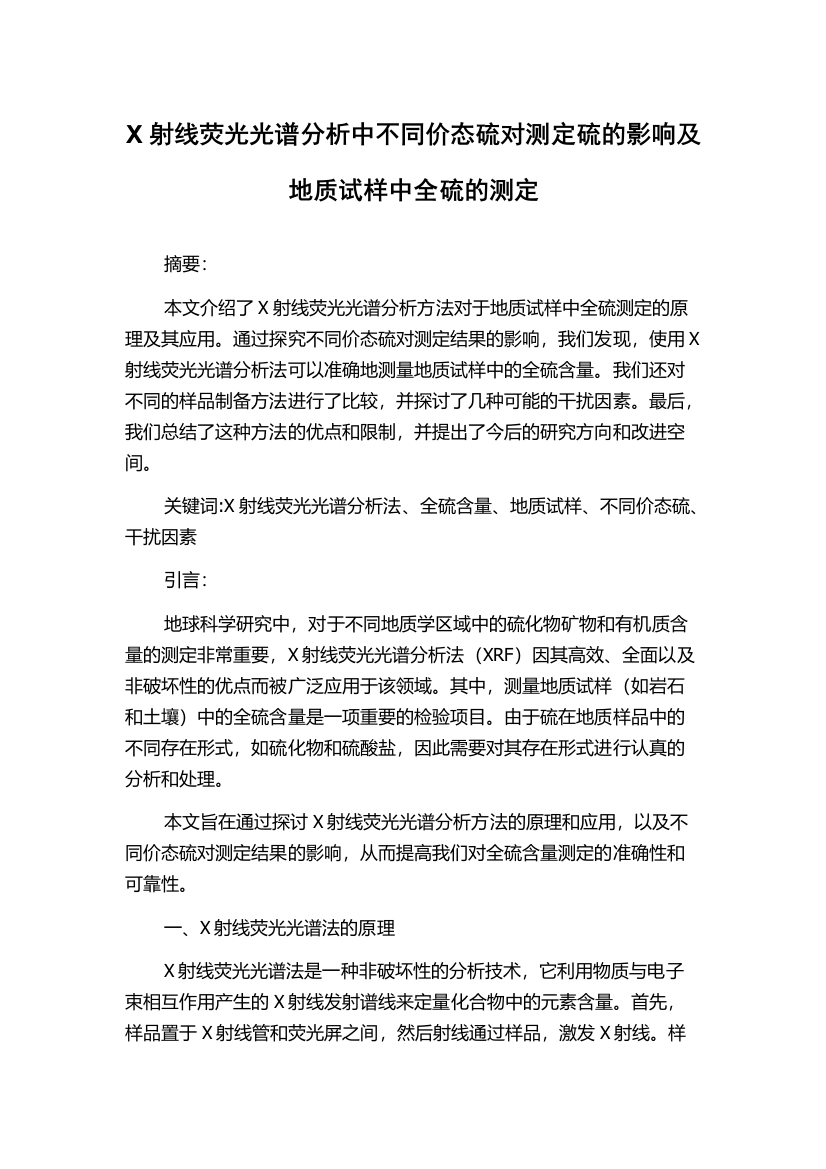 X 射线荧光光谱分析中不同价态硫对测定硫的影响及地质试样中全硫的测定

摘要:

本文介绍了 X 射线荧光光谱分析方法对于地质试样中全硫测定的原理及其应用。通过探究不同价态硫对测定结果的影响，我们发现，使用 X 射线荧光光谱分析法可以准确地测量地质试样中的全硫含量。我们还对不同的样品制备方法进行了比较，并探讨了几种可能的干扰因素。最后，我们总结了这种方法的优点和限制，并提出了今后的研究方向和改进空间。

关键词:X 射线荧光光谱分析法、全硫含量、地质试样、不同价态硫、干扰因素

引言:

地球科学研究中，对于不同地质学区域中的硫化物矿物和有机质含量的测定非常重要，X 射线荧光光谱分析法（XRF）因其高效、全面以及非破坏性的优点而被广泛应用于该领域。其中，测量地质试样（如岩石和土壤）中的全硫含量是一项重要的检验项目。由于硫在地质样品中的不同存在形式，如硫化物和硫酸盐，因此需要对其存在形式进行认真的分析和处理。

本文旨在通过探讨 X 射线荧光光谱分析方法的原理和应用，以及不同价态硫对测定结果的影响，从而提高我们对全硫含量测定的准确性和可靠性。

一、X 射线荧光光谱法的原理

X 射线荧光光谱法是一种非破坏性的分析技术，它利用物质与电子束相互作用产生的 X 射线发射谱线来定量化合物中的元素含量。首先，样品置于 X 射线管和荧光屏之间，然后射线通过样品，激发 X 射线。样